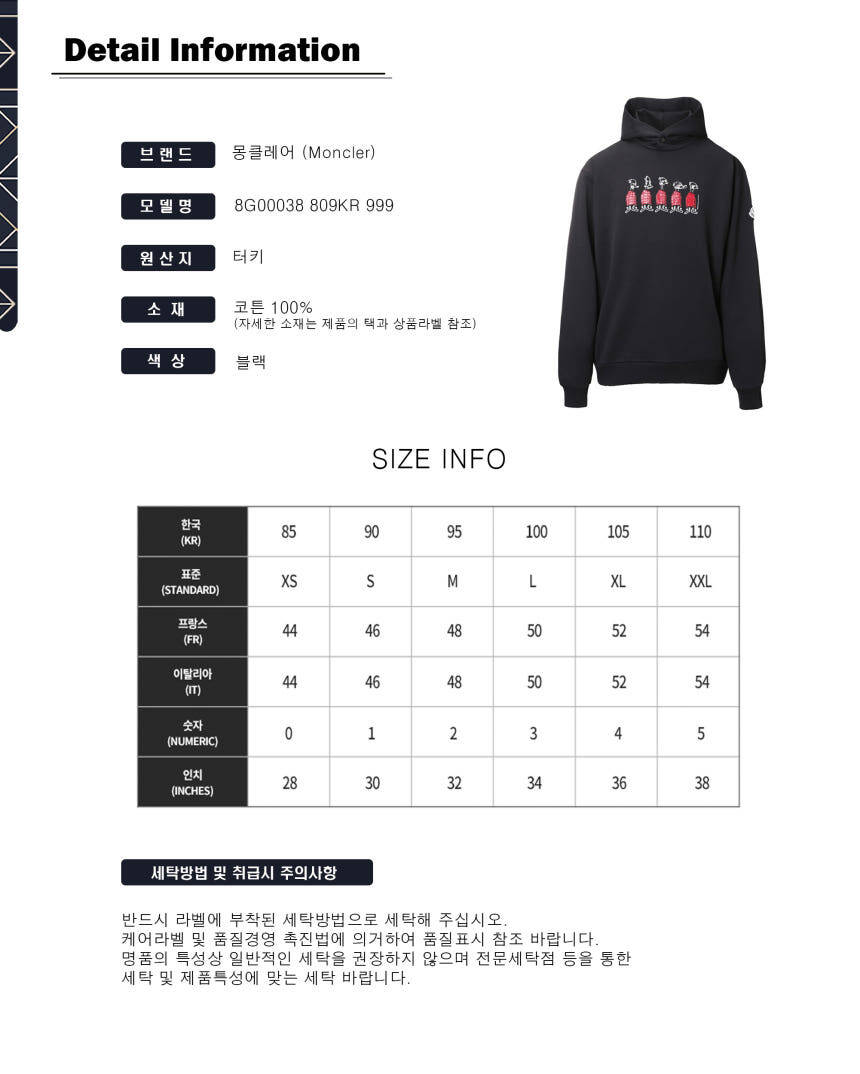 Detail Information

브랜드
몽클레어 (Moncler)

모델명
8G00038 809KR 999

원산지
터키

소재
코튼 100%
(자세한 소재는 제품의 택과 상품라벨 참조)

색상
블랙

SIZE INFO

| 한국 (KR) | 85 | 90 | 95 | 100 | 105 | 110 |
|---|---|---|---|---|---|---|
| 표준 (STANDARD) | XS | S | M | L | XL | XXL |
| 프랑스 (FR) | 44 | 46 | 48 | 50 | 52 | 54 |
| 이탈리아 (IT) | 44 | 46 | 48 | 50 | 52 | 54 |
| 숫자 (NUMERIC) | 0 | 1 | 2 | 3 | 4 | 5 |
| 인치 (INCHES) | 28 | 30 | 32 | 34 | 36 | 38 |

세탁방법 및 취급시 주의사항

반드시 라벨에 부착된 세탁방법으로 세탁해 주십시오.
케어라벨 및 품질경영 촉진법에 의거하여 품질표시 참조 바랍니다.
명품의 특성상 일반적인 세탁을 권장하지 않으며 전문세탁점 등을 통한 세탁 및 제품특성에 맞는 세탁 바랍니다.